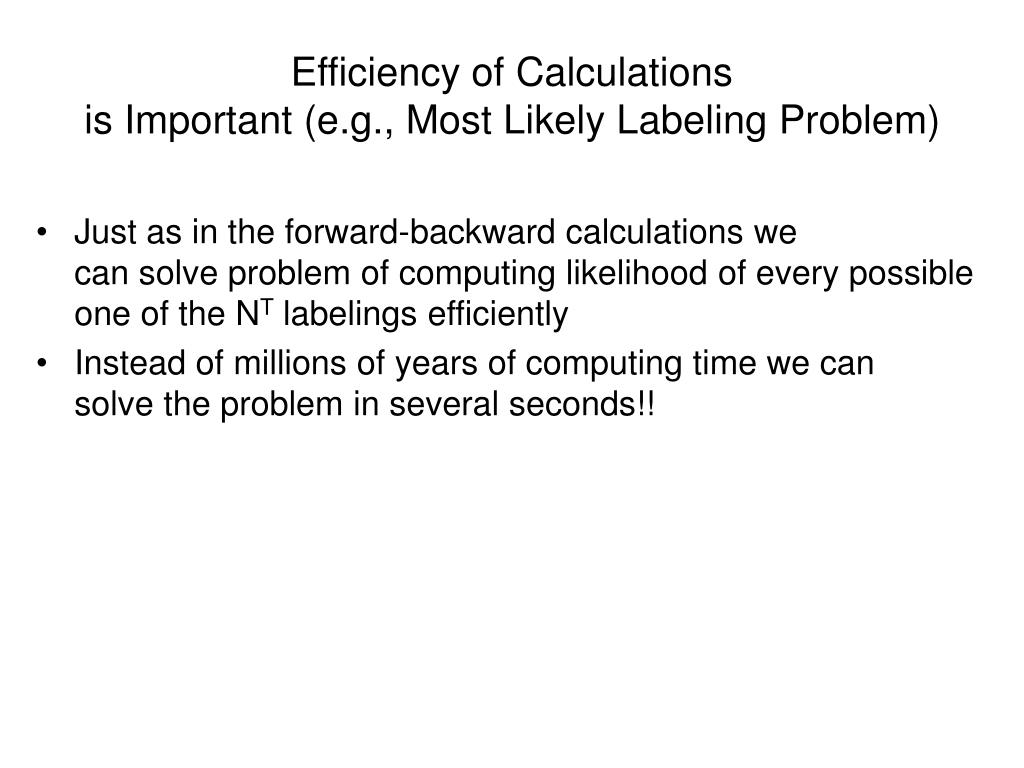 Efficiency of Calculations
is Important (e.g., Most Likely Labeling Problem)

• Just as in the forward-backward calculations we can solve problem of computing likelihood of every possible one of the $N^T$ labelings efficiently

• Instead of millions of years of computing time we can solve the problem in several seconds!!